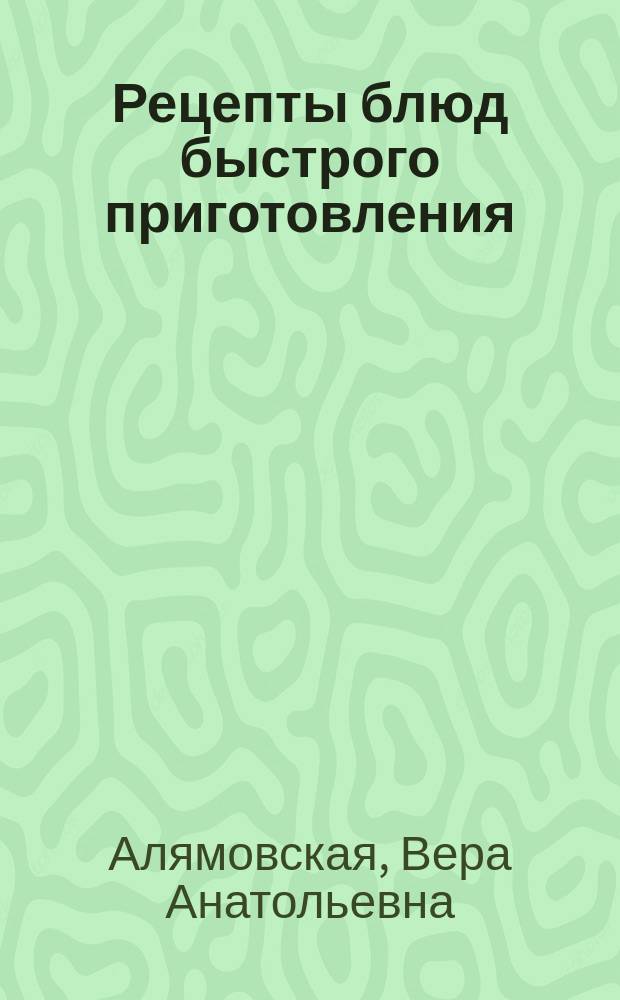 Рецепты блюд быстрого приготовления

Алямовская, Вера Анатольевна